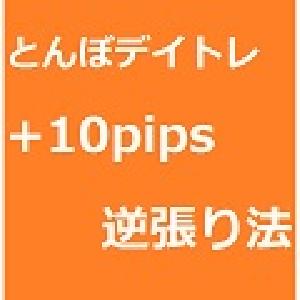 とんぼデイトレ

＋10pips

逆張り法